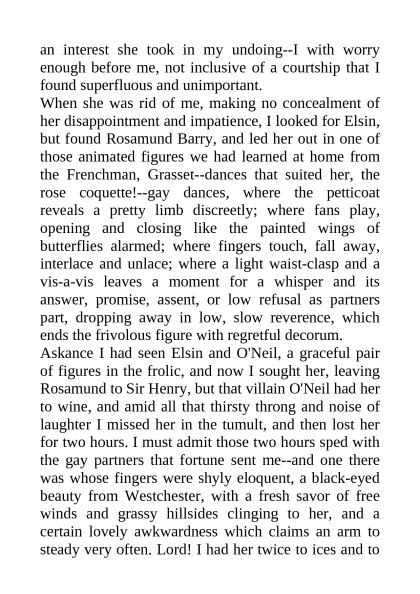 an interest she took in my undoing--I with worry enough before me, not inclusive of a courtship that I found superfluous and unimportant.

When she was rid of me, making no concealment of her disappointment and impatience, I looked for Elsin, but found Rosamund Barry, and led her out in one of those animated figures we had learned at home from the Frenchman, Grasset--dances that suited her, the rose coquette!--gay dances, where the petticoat reveals a pretty limb discreetly; where fans play, opening and closing like the painted wings of butterflies alarmed; where fingers touch, fall away, interlace and unlace; where a light waist-clasp and a vis-a-vis leaves a moment for a whisper and its answer, promise, assent, or low refusal as partners part, dropping away in low, slow reverence, which ends the frivolous figure with regretful decorum.

Askance I had seen Elsin and O'Neil, a graceful pair of figures in the frolic, and now I sought her, leaving Rosamund to Sir Henry, but that villain O'Neil had her to wine, and amid all that thirsty throng and noise of laughter I missed her in the tumult, and then lost her for two hours. I must admit those two hours sped with the gay partners that fortune sent me--and one there was whose fingers were shyly eloquent, a black-eyed beauty from Westchester, with a fresh savor of free winds and grassy hillsides clinging to her, and a certain lovely awkwardness which claims an arm to steady very often. Lord! I had her twice to ices and to